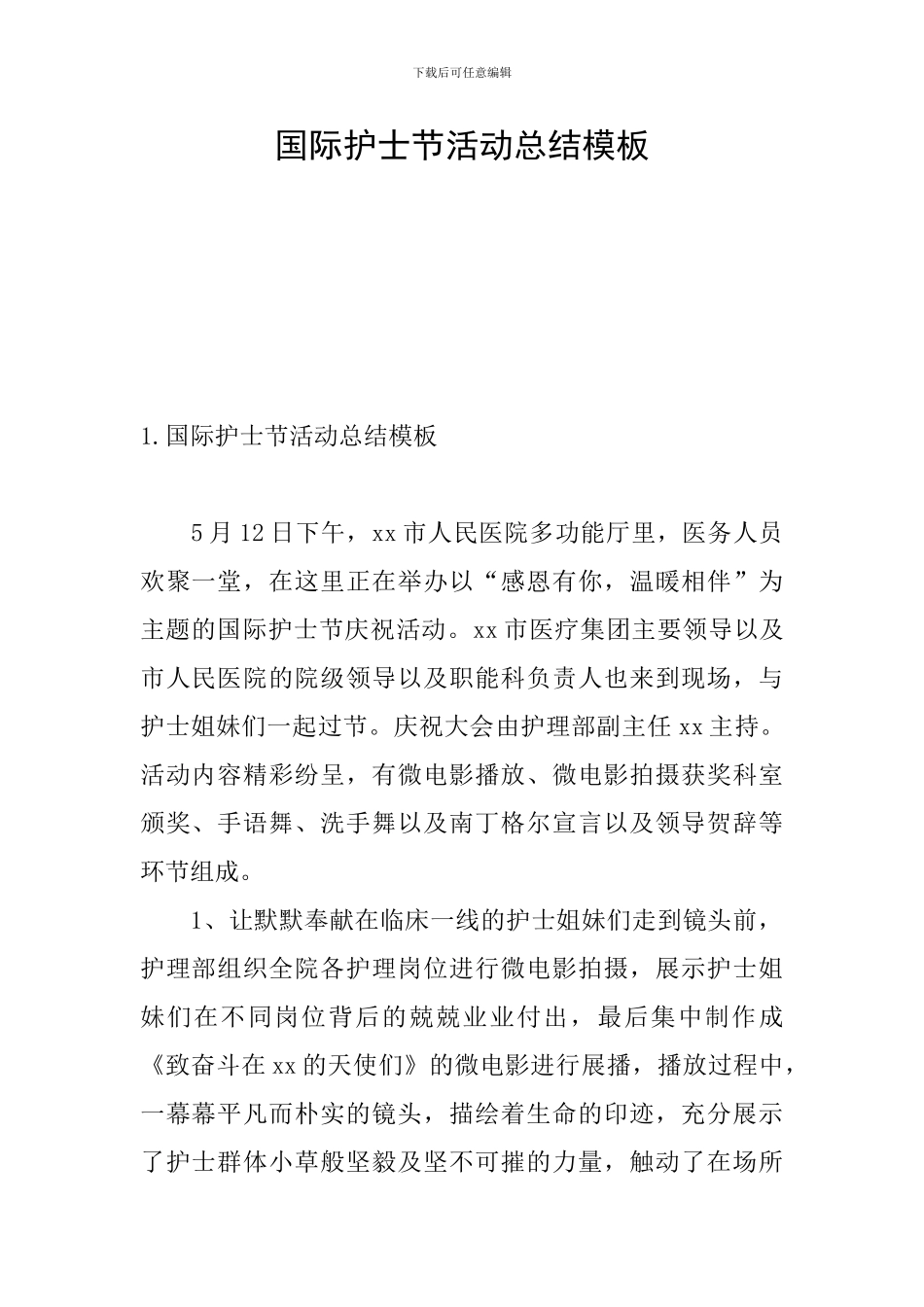 下载后可任意编辑

国际护士节活动总结模板

1.国际护士节活动总结模板

5月12日下午，xx市人民医院多功能厅里，医务人员欢聚一堂，在这里正在举办以“感恩有你，温暖相伴”为主题的国际护士节庆祝活动。xx市医疗集团主要领导以及市人民医院的院级领导以及职能科负责人也来到现场，与护士姐妹们一起过节。庆祝大会由护理部副主任xx主持。活动内容精彩纷呈，有微电影播放、微电影拍摄获奖科室颁奖、手语舞、洗手舞以及南丁格尔宣言以及领导贺辞等环节组成。

1、让默默奉献在临床一线的护士姐妹们走到镜头前，护理部组织全院各护理岗位进行微电影拍摄，展示护士姐妹们在不同岗位背后的兢兢业业付出，最后集中制作成《致奋斗在xx的天使们》的微电影进行展播，播放过程中，一幕幕平凡而朴实的镜头，描绘着生命的印迹，充分展示了护士群体小草般坚毅及坚不可摧的力量，触动了在场所